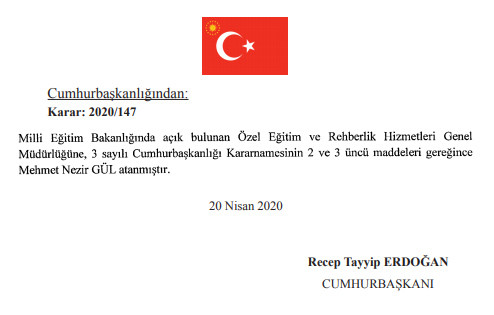 Cumhurbaşkanlığından:
Karar: 2020/147

Milli Eğitim Bakanlığında açık bulunan Özel Eğitim ve Rehberlik Hizmetleri Genel Müdürlüğüne, 3 sayılı Cumhurbaşkanlığı Kararnamesinin 2 ve 3 üncü maddeleri gereğince Mehmet Nezir GÜL atanmıştır.

20 Nisan 2020

Recep Tayyip ERDOĞAN
CUMHURBAŞKANI